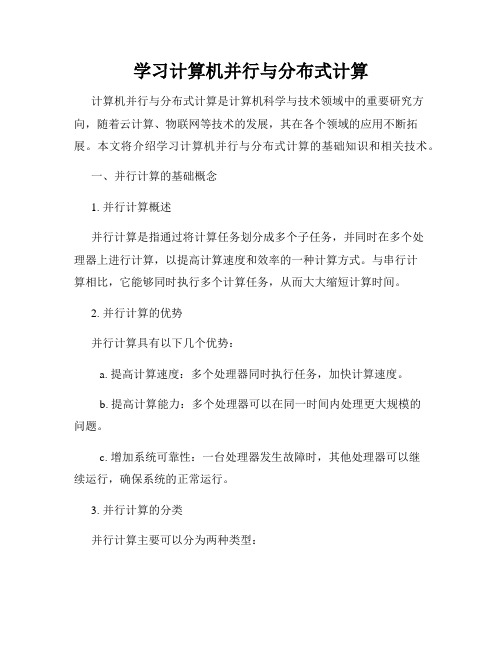 学习计算机并行与分布式计算

计算机并行与分布式计算是计算机科学与技术领域中的重要研究方向，随着云计算、物联网等技术的发展，其在各个领域的应用不断拓展。本文将介绍学习计算机并行与分布式计算的基础知识和相关技术。

一、并行计算的基础概念

1. 并行计算概述

并行计算是指通过将计算任务划分成多个子任务，并同时在多个处理器上进行计算，以提高计算速度和效率的一种计算方式。与串行计算相比，它能够同时执行多个计算任务，从而大大缩短计算时间。

2. 并行计算的优势

并行计算具有以下几个优势：

a. 提高计算速度：多个处理器同时执行任务，加快计算速度。

b. 提高计算能力：多个处理器可以在同一时间内处理更大规模的问题。

c. 增加系统可靠性：一台处理器发生故障时，其他处理器可以继续运行，确保系统的正常运行。

3. 并行计算的分类

并行计算主要可以分为两种类型：